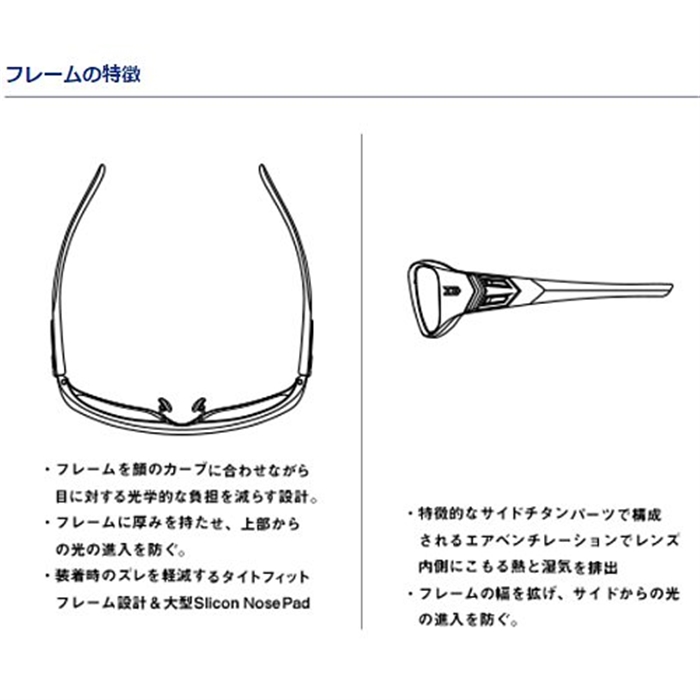 フレームの特徴

・フレームを顔のカーブに合わせながら目に対する光学的な負担を減らす設計。
・フレームに厚みを持たせ、上部からの光の進入を防ぐ。
・装着時のズレを軽減するタイトフィットフレーム設計＆大型Slicon NosePad

・特徴的なサイドチタンパーツで構成されるエアベンチレーションでレンズ内側にこもる熱と湿気を排出
・フレームの幅を拡げ、サイドからの光の進入を防ぐ。